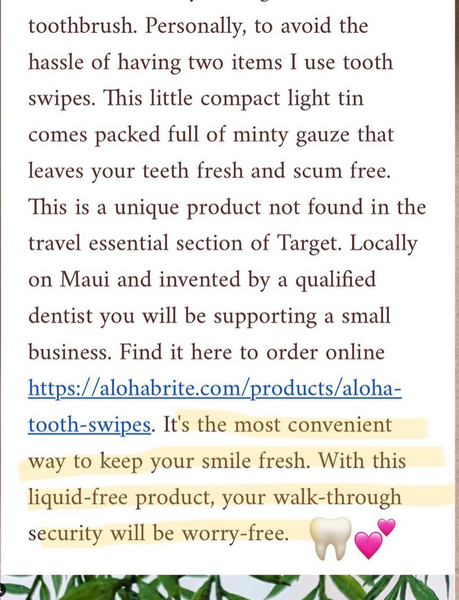 toothbrush. Personally, to avoid the hassle of having two items I use tooth swipes. This little compact light tin comes packed full of minty gauze that leaves your teeth fresh and scum free. This is a unique product not found in the travel essential section of Target. Locally on Maui and invented by a qualified dentist you will be supporting a small business. Find it here to order online https://alohabrite.com/products/aloha-tooth-swipes. It's the most convenient way to keep your smile fresh. With this liquid-free product, your walk-through security will be worry-free. 🦷💕